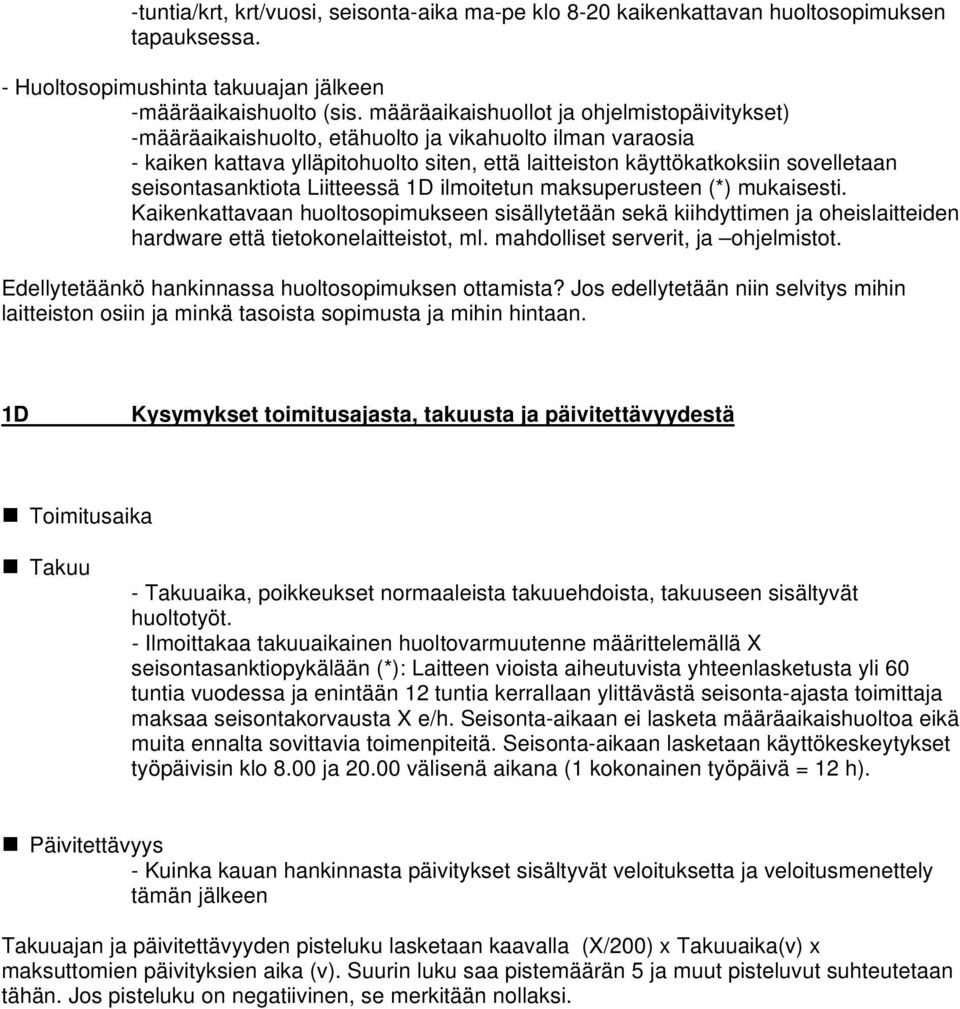 -tuntia/krt, krt/vuosi, seisonta-aika ma-pe klo 8-20 kaikenkattavan huoltosopimuksen tapauksessa.

- Huoltosopimushinta takuuajan jälkeen
-määräaikaishuolto (sis. määräaikaishuollot ja ohjelmistopäivitykset)
-määräaikaishuolto, etähuolto ja vikahuolto ilman varaosia
- kaiken kattava ylläpitohuolto siten, että laitteiston käyttökatkoksiin sovelletaan seisontasanktiota Liitteessä 1D ilmoitetun maksuperusteen (*) mukaisesti.
Kaikenkattavaan huoltosopimukseen sisällytetään sekä kiihdyttimen ja oheislaitteiden hardware että tietokonelaitteistot, ml. mahdolliset serverit, ja –ohjelmistot.

Edellytetäänkö hankinnassa huoltosopimuksen ottamista? Jos edellytetään niin selvitys mihin laitteiston osiin ja minkä tasoista sopimusta ja mihin hintaan.

1D Kysymykset toimitusajasta, takuusta ja päivitettävyydestä

Toimitusaika

Takuu
- Takuuaika, poikkeukset normaaleista takuuehdoista, takuuseen sisältyvät huoltotyöt.
- Ilmoittakaa takuuaikainen huoltovarmuutenne määrittelemällä X seisontasanktiopykälään (*): Laitteen vioista aiheutuvista yhteenlasketusta yli 60 tuntia vuodessa ja enintään 12 tuntia kerrallaan ylittävästä seisonta-ajasta toimittaja maksaa seisontakorvausta X e/h. Seisonta-aikaan ei lasketa määräaikaishuoltoa eikä muita ennalta sovittavia toimenpiteitä. Seisonta-aikaan lasketaan käyttökeskeytykset työpäivisin klo 8.00 ja 20.00 välisenä aikana (1 kokonainen työpäivä = 12 h).

Päivitettävyys
- Kuinka kauan hankinnasta päivitykset sisältyvät veloituksetta ja veloitusmenettely tämän jälkeen

Takuuajan ja päivitettävyyden pisteluku lasketaan kaavalla (X/200) x Takuuaika(v) x maksuttomien päivityksien aika (v). Suurin luku saa pistemäärän 5 ja muut pisteluvut suhteutetaan tähän. Jos pisteluku on negatiivinen, se merkitään nollaksi.